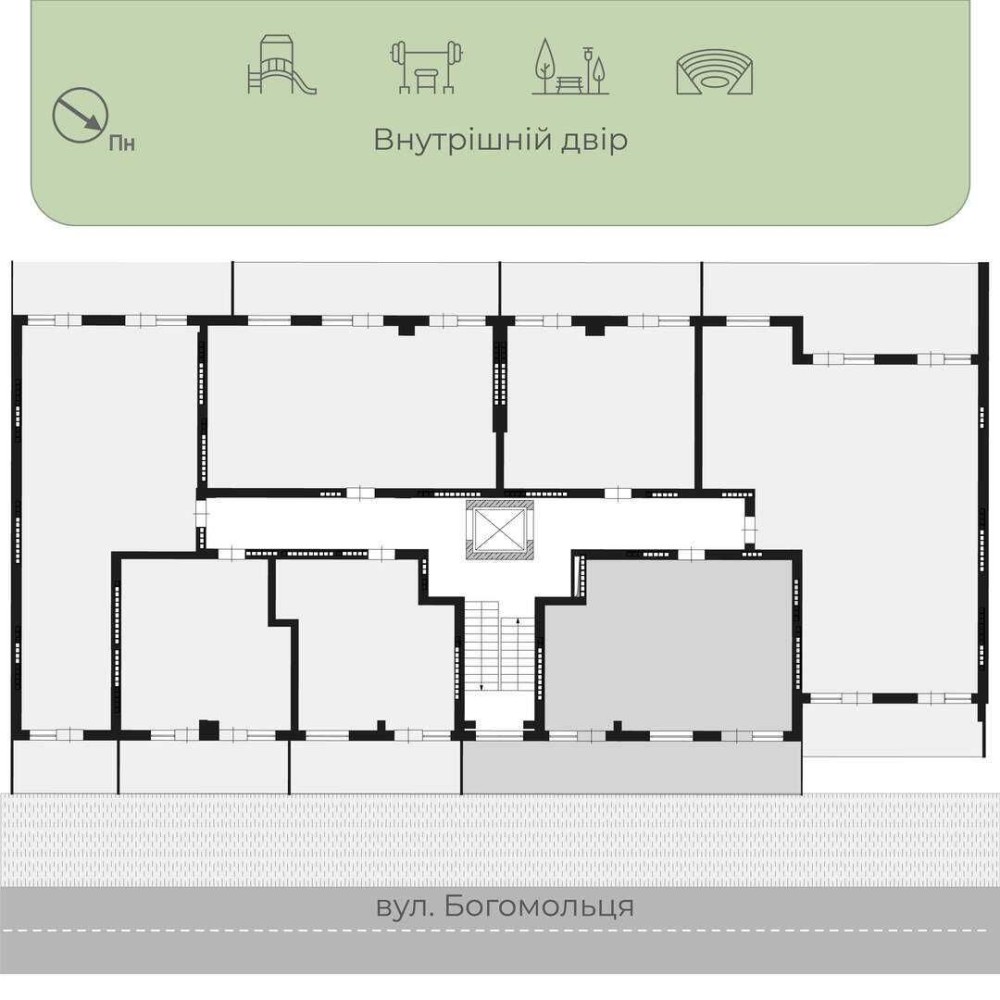 Пн

Внутрішній двір

вул. Богомольця